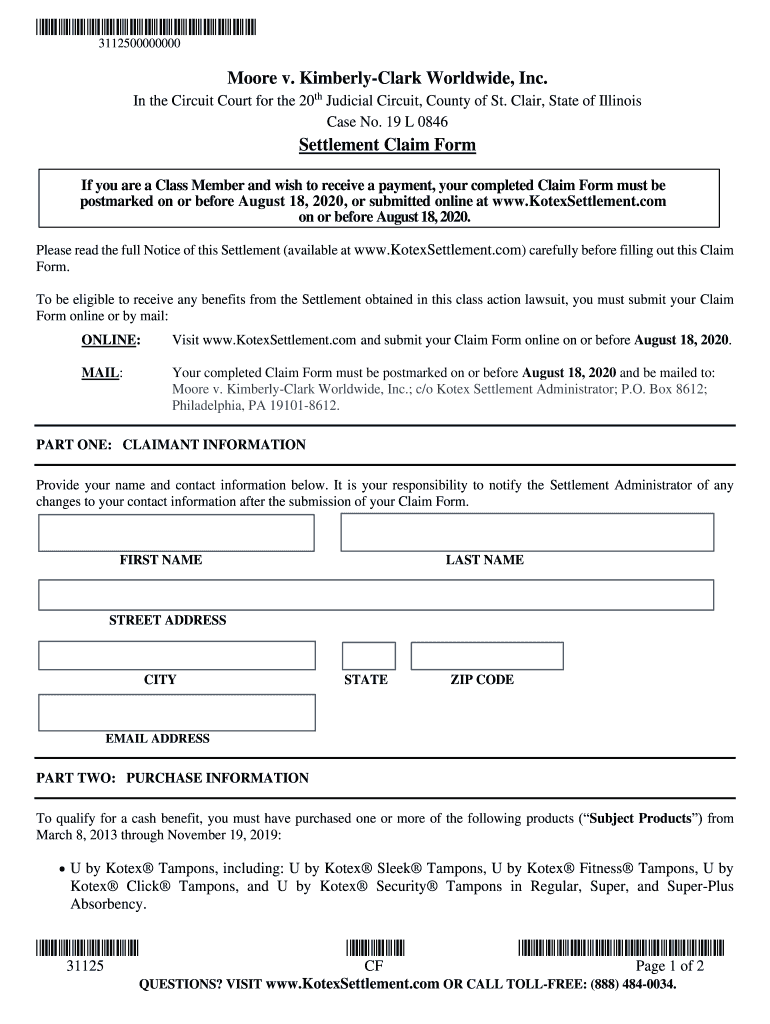 3112500000000

Moore v. Kimberly-Clark Worldwide, Inc.

In the Circuit Court for the 20$^{th}$ Judicial Circuit, County of St. Clair, State of Illinois

Case No. 19 L 0846

Settlement Claim Form

If you are a Class Member and wish to receive a payment, your completed Claim Form must be postmarked on or before August 18, 2020, or submitted online at www.KotexSettlement.com on or before August 18, 2020.

Please read the full Notice of this Settlement (available at www.KotexSettlement.com) carefully before filling out this Claim Form.

To be eligible to receive any benefits from the Settlement obtained in this class action lawsuit, you must submit your Claim Form online or by mail:

ONLINE: Visit www.KotexSettlement.com and submit your Claim Form online on or before August 18, 2020.

MAIL: Your completed Claim Form must be postmarked on or before August 18, 2020 and be mailed to: Moore v. Kimberly-Clark Worldwide, Inc.; c/o Kotex Settlement Administrator; P.O. Box 8612; Philadelphia, PA 19101-8612.

PART ONE: CLAIMANT INFORMATION

Provide your name and contact information below. It is your responsibility to notify the Settlement Administrator of any changes to your contact information after the submission of your Claim Form.

FIRST NAME

LAST NAME

STREET ADDRESS

CITY

STATE

ZIP CODE

EMAIL ADDRESS

PART TWO: PURCHASE INFORMATION

To qualify for a cash benefit, you must have purchased one or more of the following products ("Subject Products") from March 8, 2013 through November 19, 2019:

• U by Kotex® Tampons, including: U by Kotex® Sleek® Tampons, U by Kotex® Fitness® Tampons, U by Kotex® Click® Tampons, and U by Kotex® Security® Tampons in Regular, Super, and Super-Plus Absorbency.

31125 CF Page 1 of 2

QUESTIONS? VISIT www.KotexSettlement.com OR CALL TOLL-FREE: (888) 484-0034.